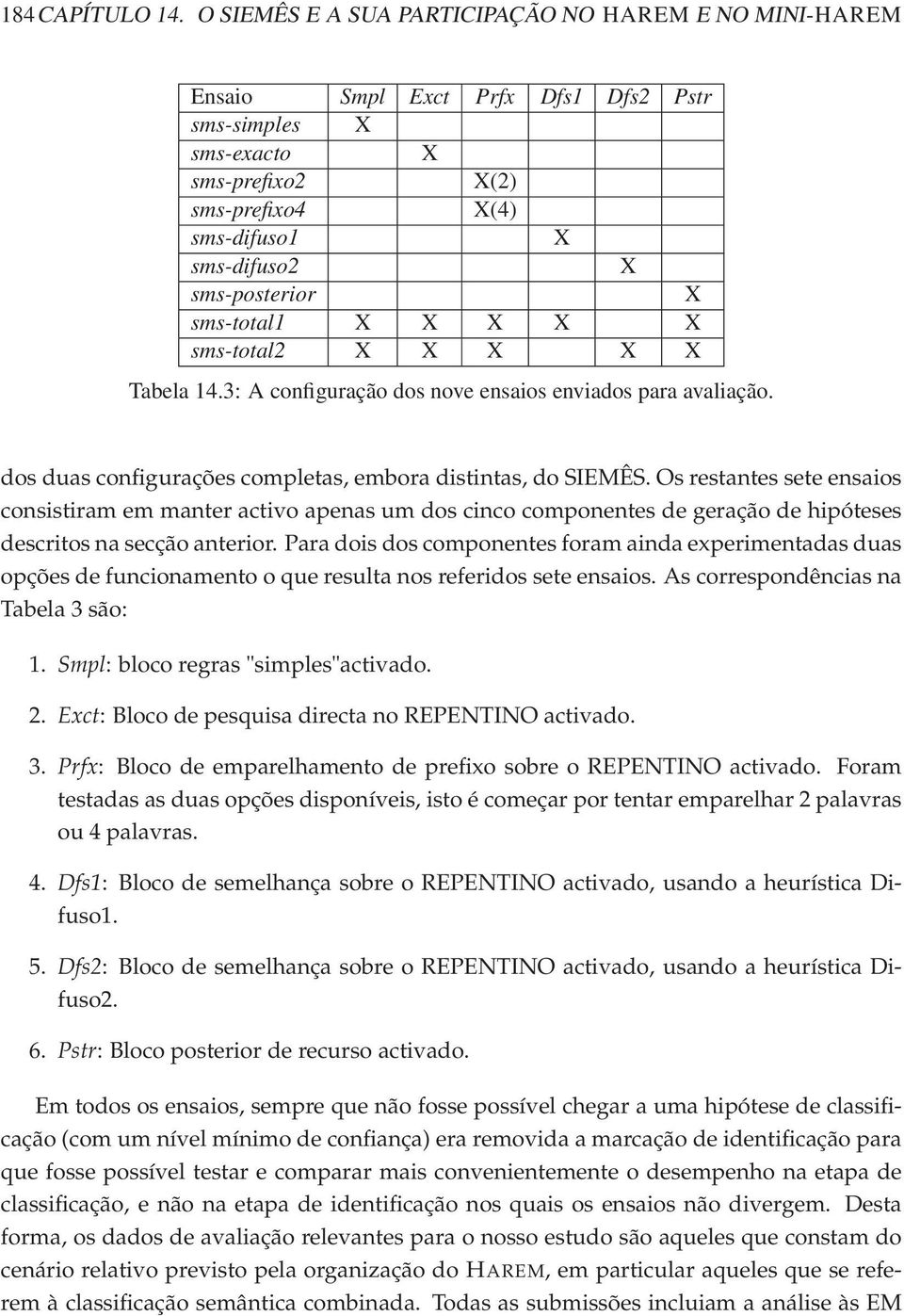 184 CAPÍTULO 14. O SIEMÊS E A SUA PARTICIPAÇÃO NO HAREM E NO MINI-HAREM

| Ensaio | Smpl | Exct | Prfx | Dfs1 | Dfs2 | Pstr |
|---|---|---|---|---|---|---|
| sms-simples | X | | | | | |
| sms-exacto | | X | | | | |
| sms-prefixo2 | | | X(2) | | | |
| sms-prefixo4 | | | X(4) | | | |
| sms-difuso1 | | | | X | | |
| sms-difuso2 | | | | | X | |
| sms-posterior | | | | | | X |
| sms-total1 | X | X | X | X | | X |
| sms-total2 | X | X | X | | X | X |

Tabela 14.3: A configuração dos nove ensaios enviados para avaliação.

dos duas configurações completas, embora distintas, do SIEMÊS. Os restantes sete ensaios consistiram em manter activo apenas um dos cinco componentes de geração de hipóteses descritos na secção anterior. Para dois dos componentes foram ainda experimentadas duas opções de funcionamento o que resulta nos referidos sete ensaios. As correspondências na Tabela 3 são:

1. Smpl: bloco regras "simples"activado.

2. Exct: Bloco de pesquisa directa no REPENTINO activado.

3. Prfx: Bloco de emparelhamento de prefixo sobre o REPENTINO activado. Foram testadas as duas opções disponíveis, isto é começar por tentar emparelhar 2 palavras ou 4 palavras.

4. Dfs1: Bloco de semelhança sobre o REPENTINO activado, usando a heurística Difuso1.

5. Dfs2: Bloco de semelhança sobre o REPENTINO activado, usando a heurística Difuso2.

6. Pstr: Bloco posterior de recurso activado.

Em todos os ensaios, sempre que não fosse possível chegar a uma hipótese de classificação (com um nível mínimo de confiança) era removida a marcação de identificação para que fosse possível testar e comparar mais convenientemente o desempenho na etapa de classificação, e não na etapa de identificação nos quais os ensaios não divergem. Desta forma, os dados de avaliação relevantes para o nosso estudo são aqueles que constam do cenário relativo previsto pela organização do HAREM, em particular aqueles que se referem à classificação semântica combinada. Todas as submissões incluiam a análise às EM